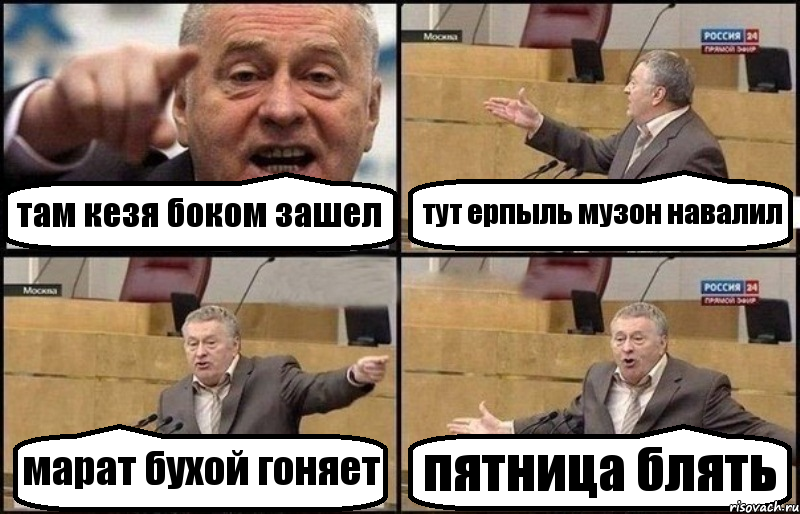 там кезя боком зашел

Москва

РОССИЯ 24
ПРЯМОЙ ЭФИР

тут ерпыль музон навалил

Москва

марат бухой гоняет

РОССИЯ 24
ПРЯМОЙ ЭФИР

пятница блять

risovach.ru